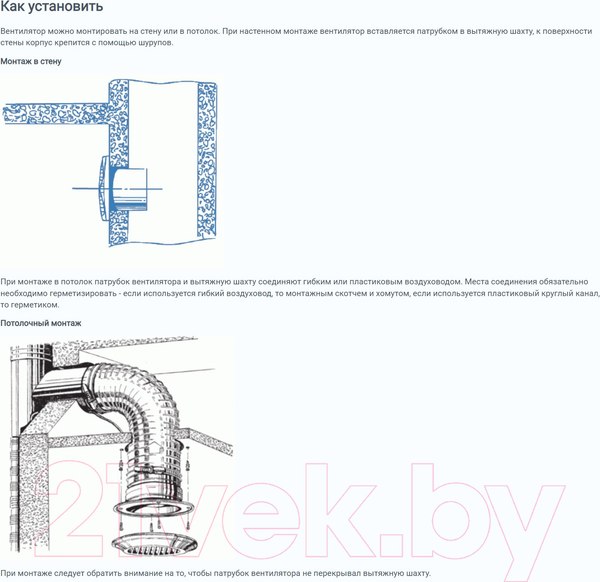 Как установить

Вентилятор можно монтировать на стену или в потолок. При настенном монтаже вентилятор вставляется патрубком в вытяжную шахту, к поверхности стены корпус крепится с помощью шурупов.

Монтаж в стену

При монтаже в потолок патрубок вентилятора и вытяжную шахту соединяют гибким или пластиковым воздуховодом. Места соединения обязательно необходимо герметизировать - если используется гибкий воздуховод, то монтажным скотчем и хомутом, если используется пластиковый круглый канал, то герметиком.

Потолочный монтаж

21vek.by

При монтаже следует обратить внимание на то, чтобы патрубок вентилятора не перекрывал вытяжную шахту.